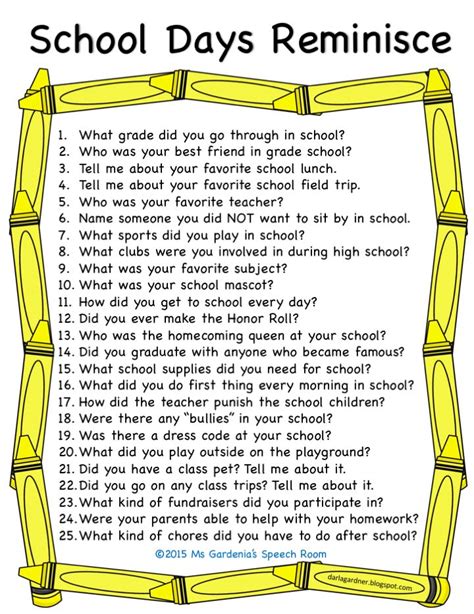 School Days Reminisce

1. What grade did you go through in school?
2. Who was your best friend in grade school?
3. Tell me about your favorite school lunch.
4. Tell me about your favorite school field trip.
5. Who was your favorite teacher?
6. Name someone you did NOT want to sit by in school.
7. What sports did you play in school?
8. What clubs were you involved in during high school?
9. What was your favorite subject?
10. What was your school mascot?
11. How did you get to school every day?
12. Did you ever make the Honor Roll?
13. Who was the homecoming queen at your school?
14. Did you graduate with anyone who became famous?
15. What school supplies did you need for school?
16. What did you do first thing every morning in school?
17. How did the teacher punish the school children?
18. Were there any "bullies" in your school?
19. Was there a dress code at your school?
20. What did you play outside on the playground?
21. Did you have a class pet? Tell me about it.
22. Did you go on any class trips? Tell me about it.
23. What kind of fundraisers did you participate in?
24. Were your parents able to help with your homework?
25. What kind of chores did you have to do after school?

©2015 Ms Gardenia's Speech Room

darlagardner.blogspot.com